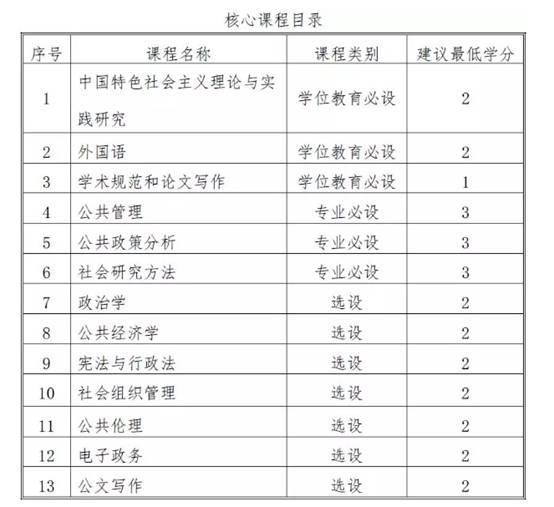 核心课程目录

| 序号 | 课程名称 | 课程类别 | 建议最低学分 |
|---|---|---|---|
| 1 | 中国特色社会主义理论与实践研究 | 学位教育必设 | 2 |
| 2 | 外国语 | 学位教育必设 | 2 |
| 3 | 学术规范和论文写作 | 学位教育必设 | 1 |
| 4 | 公共管理 | 专业必设 | 3 |
| 5 | 公共政策分析 | 专业必设 | 3 |
| 6 | 社会研究方法 | 专业必设 | 3 |
| 7 | 政治学 | 选设 | 2 |
| 8 | 公共经济学 | 选设 | 2 |
| 9 | 宪法与行政法 | 选设 | 2 |
| 10 | 社会组织管理 | 选设 | 2 |
| 11 | 公共伦理 | 选设 | 2 |
| 12 | 电子政务 | 选设 | 2 |
| 13 | 公文写作 | 选设 | 2 |